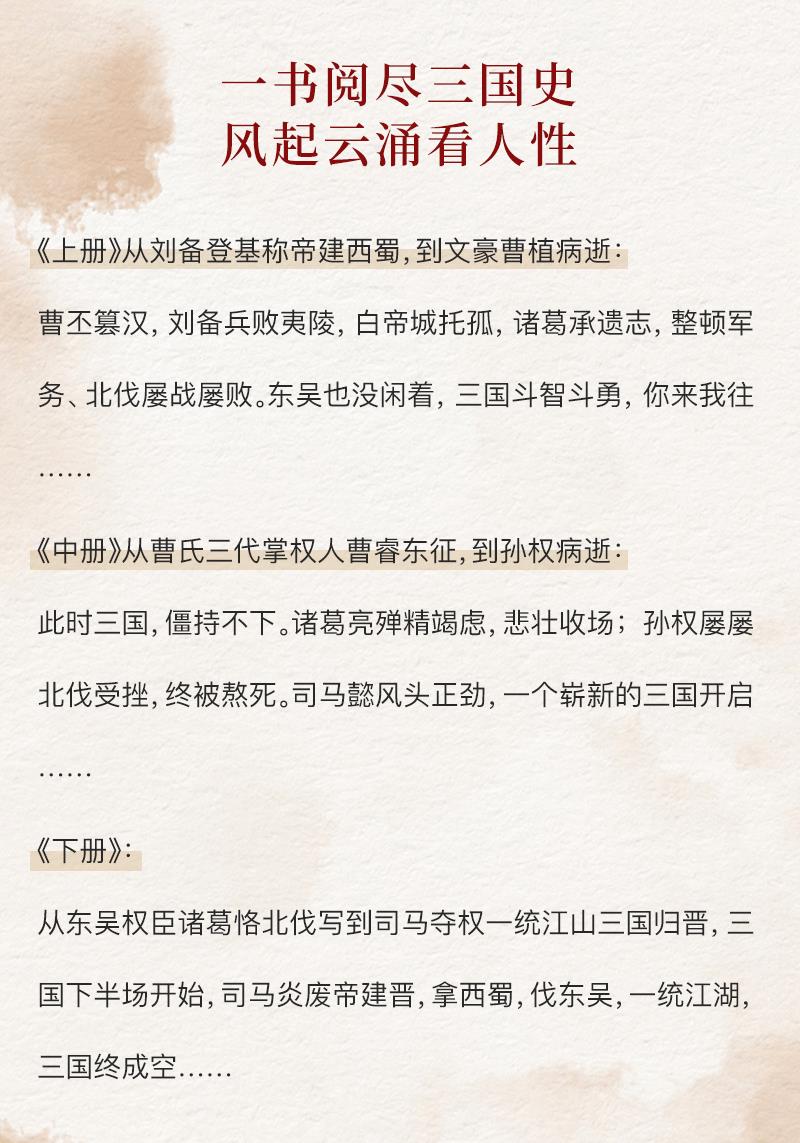 一书阅尽三国史
风起云涌看人性

《上册》从刘备登基称帝建西蜀，到文豪曹植病逝：

曹丕篡汉，刘备兵败夷陵，白帝城托孤，诸葛承遗志，整顿军务、北伐屡战屡败。东吴也没闲着，三国斗智斗勇，你来我往……

《中册》从曹氏三代掌权人曹睿东征，到孙权病逝：

此时三国，僵持不下。诸葛亮殚精竭虑，悲壮收场；孙权屡屡北伐受挫，终被熬死。司马懿风头正劲，一个崭新的三国开启……

《下册》：

从东吴权臣诸葛恪北伐写到司马夺权一统江山三国归晋，三国下半场开始，司马炎废帝建晋，拿西蜀，伐东吴，一统江湖，三国终成空……